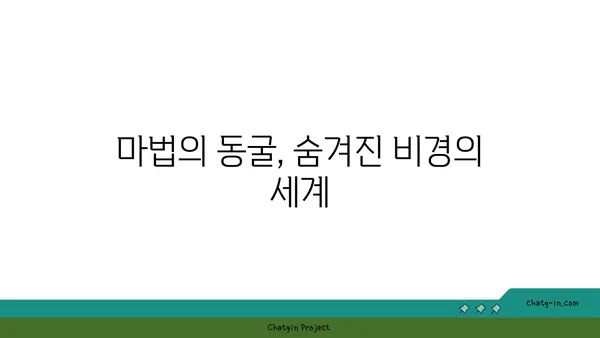 마법의 동굴, 숨겨진 비경의 세계

chatg-in.com

Chatgin Project